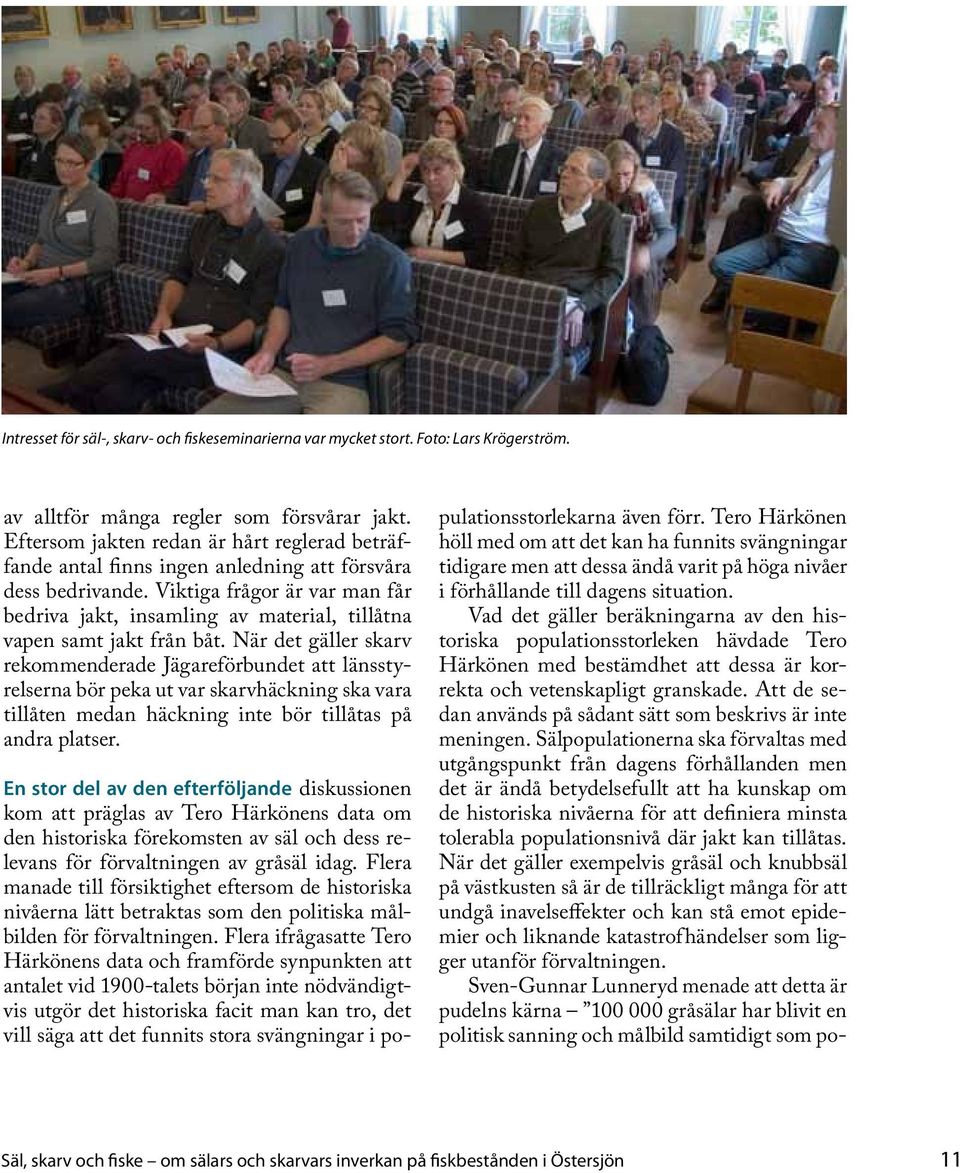 Intresset för säl-, skarv- och fiskeseminarierna var mycket stort. Foto: Lars Krögerström.

av alltför många regler som försvårar jakt. Eftersom jakten redan är hårt reglerad beträffande antal finns ingen anledning att försvåra dess bedrivande. Viktiga frågor är var man får bedriva jakt, insamling av material, tillåtna vapen samt jakt från båt. När det gäller skarv rekommenderade Jägareförbundet att länsstyrelserna bör peka ut var skarvhäckning ska vara tillåten medan häckning inte bör tillåtas på andra platser.

En stor del av den efterföljande diskussionen kom att präglas av Tero Härkönens data om den historiska förekomsten av säl och dess relevans för förvaltningen av gråsäl idag. Flera manade till försiktighet eftersom de historiska nivåerna lätt betraktas som den politiska målbilden för förvaltningen. Flera ifrågasatte Tero Härkönens data och framförde synpunkten att antalet vid 1900-talets början inte nödvändigtvis utgör det historiska facit man kan tro, det vill säga att det funnits stora svängningar i populationsstorlekarna även förr. Tero Härkönen höll med om att det kan ha funnits svängningar tidigare men att dessa ändå varit på höga nivåer i förhållande till dagens situation.

Vad det gäller beräkningarna av den historiska populationsstorleken hävdade Tero Härkönen med bestämdhet att dessa är korrekta och vetenskapligt granskade. Att de sedan används på sådant sätt som beskrivs är inte meningen. Sälpopulationerna ska förvaltas med utgångspunkt från dagens förhållanden men det är ändå betydelsefullt att ha kunskap om de historiska nivåerna för att definiera minsta tolerabla populationsnivå där jakt kan tillåtas. När det gäller exempelvis gråsäl och knubbsäl på västkusten så är de tillräckligt många för att undgå inavelseffekter och kan stå emot epidemier och liknande katastrofhändelser som ligger utanför förvaltningen.

Sven-Gunnar Lunneryd menade att detta är pudelns kärna – ”100 000 gråsälar har blivit en politisk sanning och målbild samtidigt som po-

Säl, skarv och fiske – om sälars och skarvars inverkan på fiskbestånden i Östersjön 11